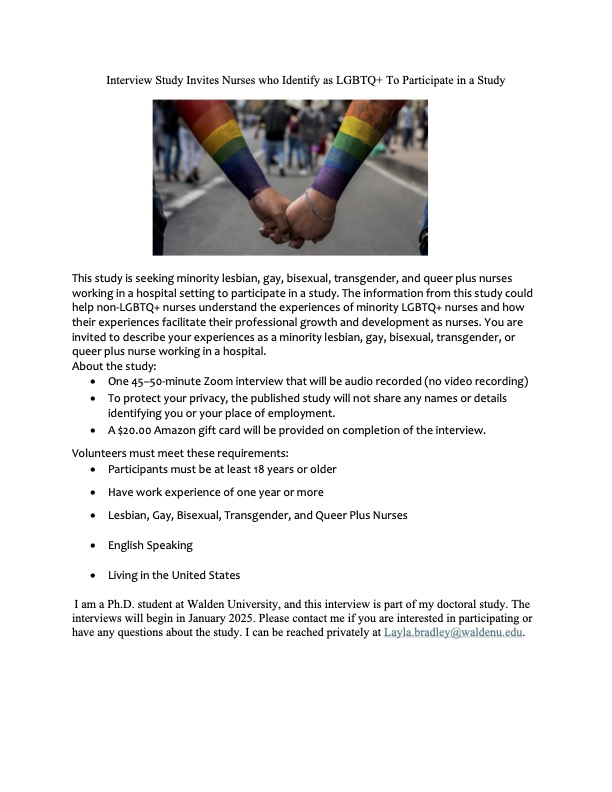 Interview Study Invites Nurses who Identify as LGBTQ+ To Participate in a Study

This study is seeking minority lesbian, gay, bisexual, transgender, and queer plus nurses working in a hospital setting to participate in a study. The information from this study could help non-LGBTQ+ nurses understand the experiences of minority LGBTQ+ nurses and how their experiences facilitate their professional growth and development as nurses. You are invited to describe your experiences as a minority lesbian, gay, bisexual, transgender, or queer plus nurse working in a hospital.
About the study:

- One 45–50-minute Zoom interview that will be audio recorded (no video recording)
- To protect your privacy, the published study will not share any names or details identifying you or your place of employment.
- A $20.00 Amazon gift card will be provided on completion of the interview.

Volunteers must meet these requirements:

- Participants must be at least 18 years or older
- Have work experience of one year or more
- Lesbian, Gay, Bisexual, Transgender, and Queer Plus Nurses
- English Speaking
- Living in the United States

I am a Ph.D. student at Walden University, and this interview is part of my doctoral study. The interviews will begin in January 2025. Please contact me if you are interested in participating or have any questions about the study. I can be reached privately at Layla.bradley@waldenu.edu.